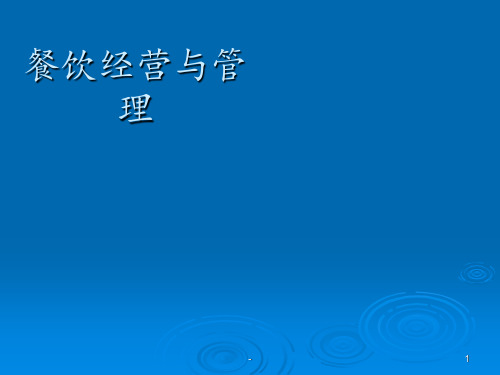 餐饮经营与管理

-

1